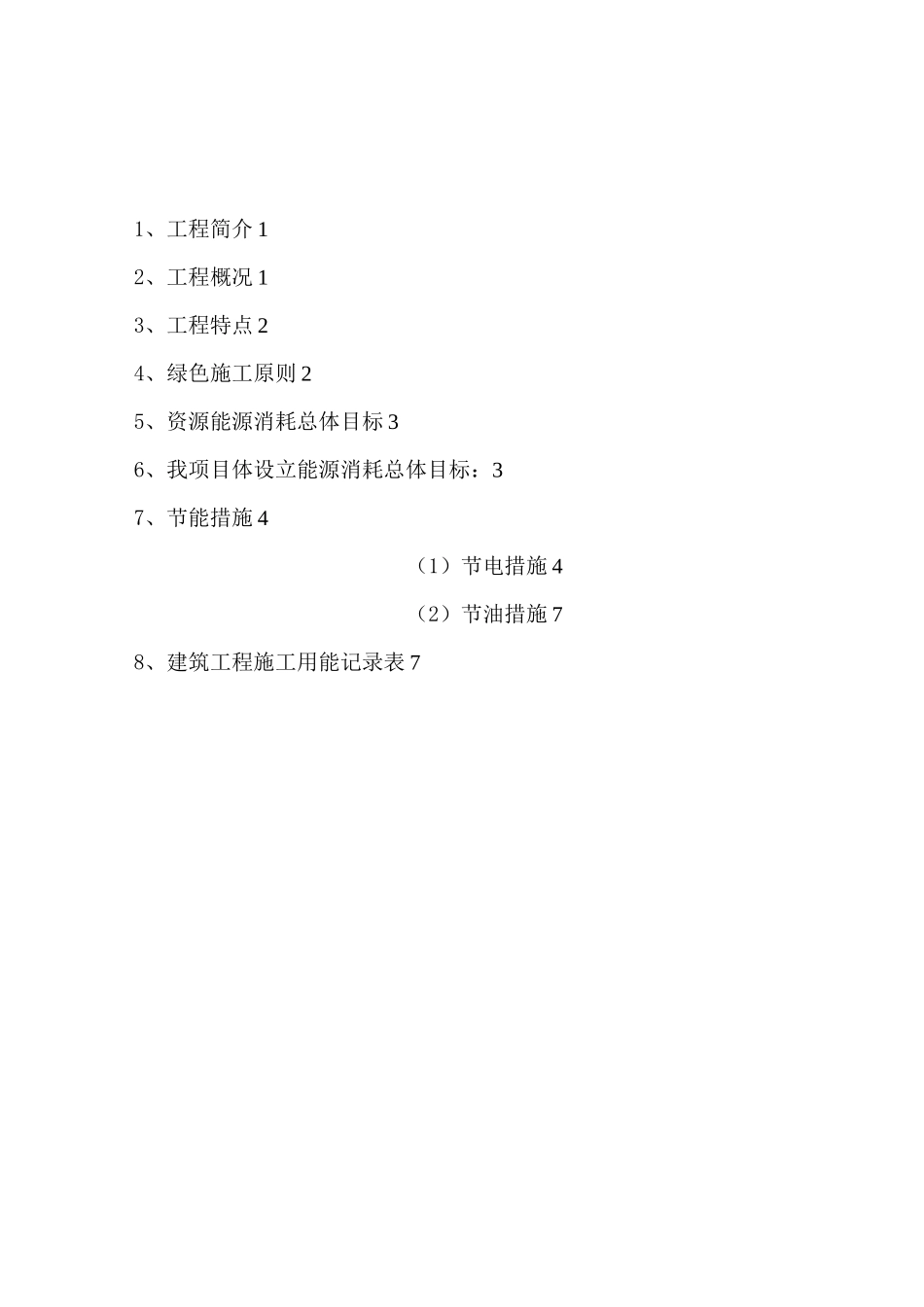 1、工程简介 1

2、工程概况 1

3、工程特点 2

4、绿色施工原则 2

5、资源能源消耗总体目标 3

6、我项目体设立能源消耗总体目标：3

7、节能措施 4

（1）节电措施 4

（2）节油措施 7

8、建筑工程施工用能记录表 7